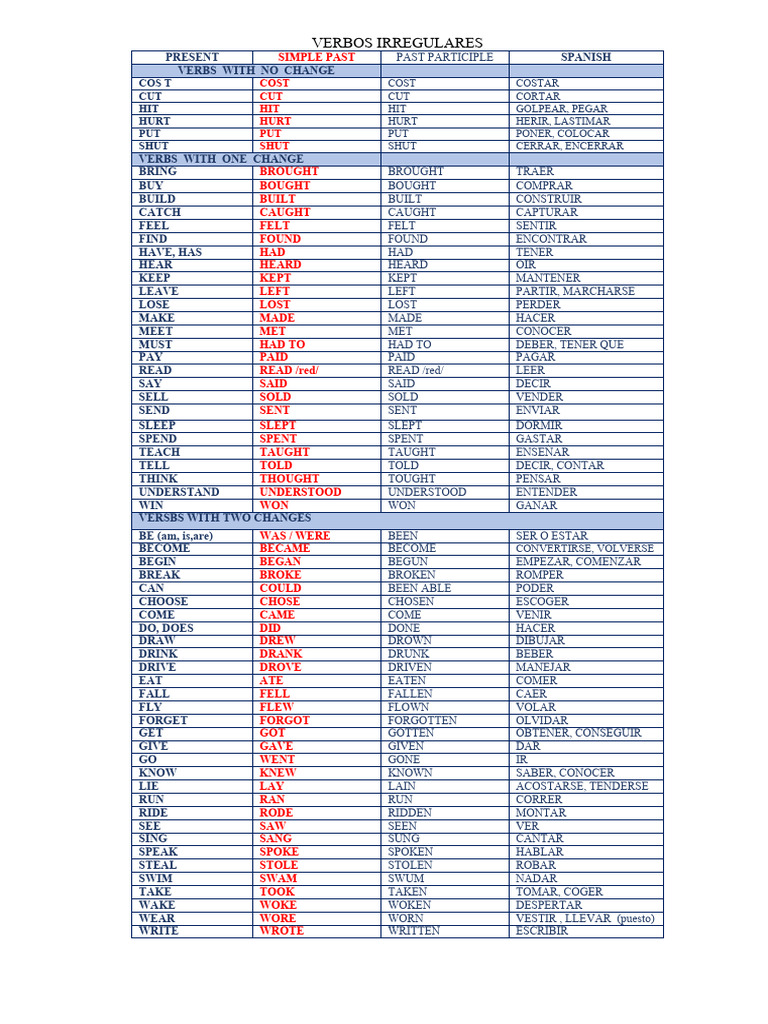 VERBOS IRREGULARES

| PRESENT | SIMPLE PAST | PAST PARTICIPLE | SPANISH |
|---|---|---|---|
| VERBS WITH NO CHANGE | | | |
| COS T | COST | COST | COSTAR |
| CUT | CUT | CUT | CORTAR |
| HIT | HIT | HIT | GOLPEAR, PEGAR |
| HURT | HURT | HURT | HERIR, LASTIMAR |
| PUT | PUT | PUT | PONER, COLOCAR |
| SHUT | SHUT | SHUT | CERRAR, ENCERRAR |
| VERBS WITH ONE CHANGE | | | |
| BRING | BROUGHT | BROUGHT | TRAER |
| BUY | BOUGHT | BOUGHT | COMPRAR |
| BUILD | BUILT | BUILT | CONSTRUIR |
| CATCH | CAUGHT | CAUGHT | CAPTURAR |
| FEEL | FELT | FELT | SENTIR |
| FIND | FOUND | FOUND | ENCONTRAR |
| HAVE, HAS | HAD | HAD | TENER |
| HEAR | HEARD | HEARD | OIR |
| KEEP | KEPT | KEPT | MANTENER |
| LEAVE | LEFT | LEFT | PARTIR, MARCHARSE |
| LOSE | LOST | LOST | PERDER |
| MAKE | MADE | MADE | HACER |
| MEET | MET | MET | CONOCER |
| MUST | HAD TO | HAD TO | DEBER, TENER QUE |
| PAY | PAID | PAID | PAGAR |
| READ | READ /red/ | READ /red/ | LEER |
| SAY | SAID | SAID | DECIR |
| SELL | SOLD | SOLD | VENDER |
| SEND | SENT | SENT | ENVIAR |
| SLEEP | SLEPT | SLEPT | DORMIR |
| SPEND | SPENT | SPENT | GASTAR |
| TEACH | TAUGHT | TAUGHT | ENSENAR |
| TELL | TOLD | TOLD | DECIR, CONTAR |
| THINK | THOUGHT | TOUGHT | PENSAR |
| UNDERSTAND | UNDERSTOOD | UNDERSTOOD | ENTENDER |
| WIN | WON | WON | GANAR |
| VERSBS WITH TWO CHANGES | | | |
| BE (am, is,are) | WAS / WERE | BEEN | SER O ESTAR |
| BECOME | BECAME | BECOME | CONVERTIRSE, VOLVERSE |
| BEGIN | BEGAN | BEGUN | EMPEZAR, COMENZAR |
| BREAK | BROKE | BROKEN | ROMPER |
| CAN | COULD | BEEN ABLE | PODER |
| CHOOSE | CHOSE | CHOSEN | ESCOGER |
| COME | CAME | COME | VENIR |
| DO, DOES | DID | DONE | HACER |
| DRAW | DREW | DROWN | DIBUJAR |
| DRINK | DRANK | DRUNK | BEBER |
| DRIVE | DROVE | DRIVEN | MANEJAR |
| EAT | ATE | EATEN | COMER |
| FALL | FELL | FALLEN | CAER |
| FLY | FLEW | FLOWN | VOLAR |
| FORGET | FORGOT | FORGOTTEN | OLVIDAR |
| GET | GOT | GOTTEN | OBTENER, CONSEGUIR |
| GIVE | GAVE | GIVEN | DAR |
| GO | WENT | GONE | IR |
| KNOW | KNEW | KNOWN | SABER, CONOCER |
| LIE | LAY | LAIN | ACOSTARSE, TENDERSE |
| RUN | RAN | RUN | CORRER |
| RIDE | RODE | RIDDEN | MONTAR |
| SEE | SAW | SEEN | VER |
| SING | SANG | SUNG | CANTAR |
| SPEAK | SPOKE | SPOKEN | HABLAR |
| STEAL | STOLE | STOLEN | ROBAR |
| SWIM | SWAM | SWUM | NADAR |
| TAKE | TOOK | TAKEN | TOMAR, COGER |
| WAKE | WOKE | WOKEN | DESPERTAR |
| WEAR | WORE | WORN | VESTIR , LLEVAR (puesto) |
| WRITE | WROTE | WRITTEN | ESCRIBIR |